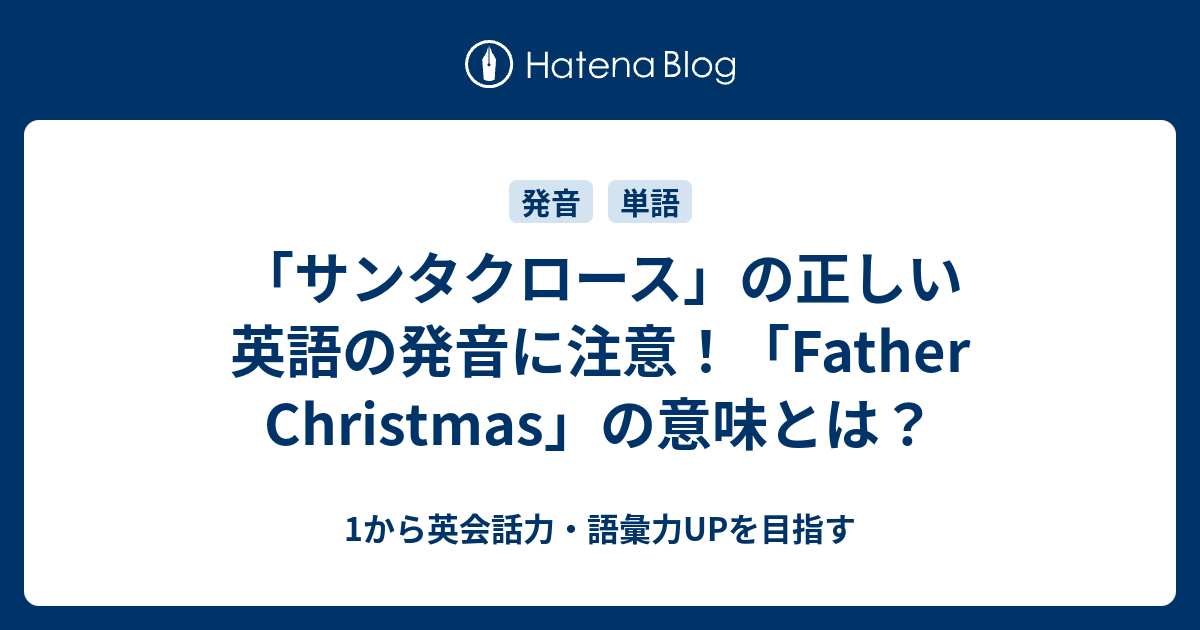 Hatena Blog

発音 単語

「サンタクロース」の正しい英語の発音に注意！「Father Christmas」の意味とは？

1から英会話力・語彙力UPを目指す